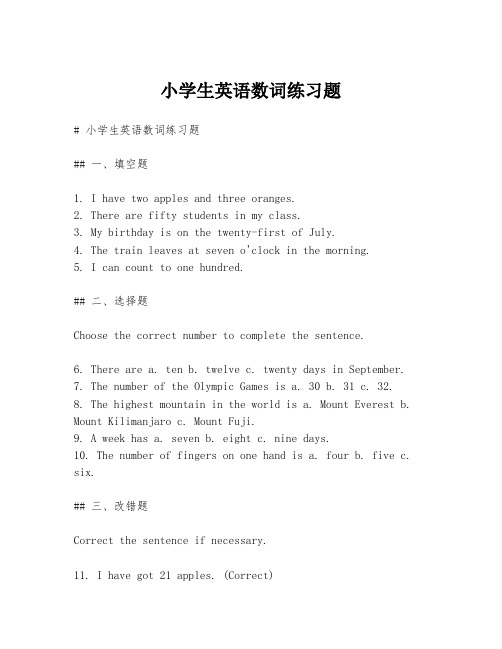 小学生英语数词练习题

# 小学生英语数词练习题

## 一、填空题

1. I have two apples and three oranges.
2. There are fifty students in my class.
3. My birthday is on the twenty-first of July.
4. The train leaves at seven o'clock in the morning.
5. I can count to one hundred.

## 二、选择题

Choose the correct number to complete the sentence.

6. There are a. ten b. twelve c. twenty days in September.
7. The number of the Olympic Games is a. 30 b. 31 c. 32.
8. The highest mountain in the world is a. Mount Everest b. Mount Kilimanjaro c. Mount Fuji.
9. A week has a. seven b. eight c. nine days.
10. The number of fingers on one hand is a. four b. five c. six.

## 三、改错题

Correct the sentence if necessary.

11. I have got 21 apples. (Correct)